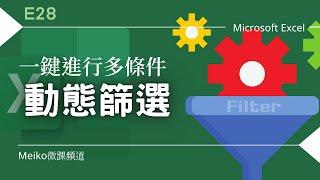 E28

Microsoft Excel

一鍵進行多條件
動態篩選

Filter

Meiko微課頻道